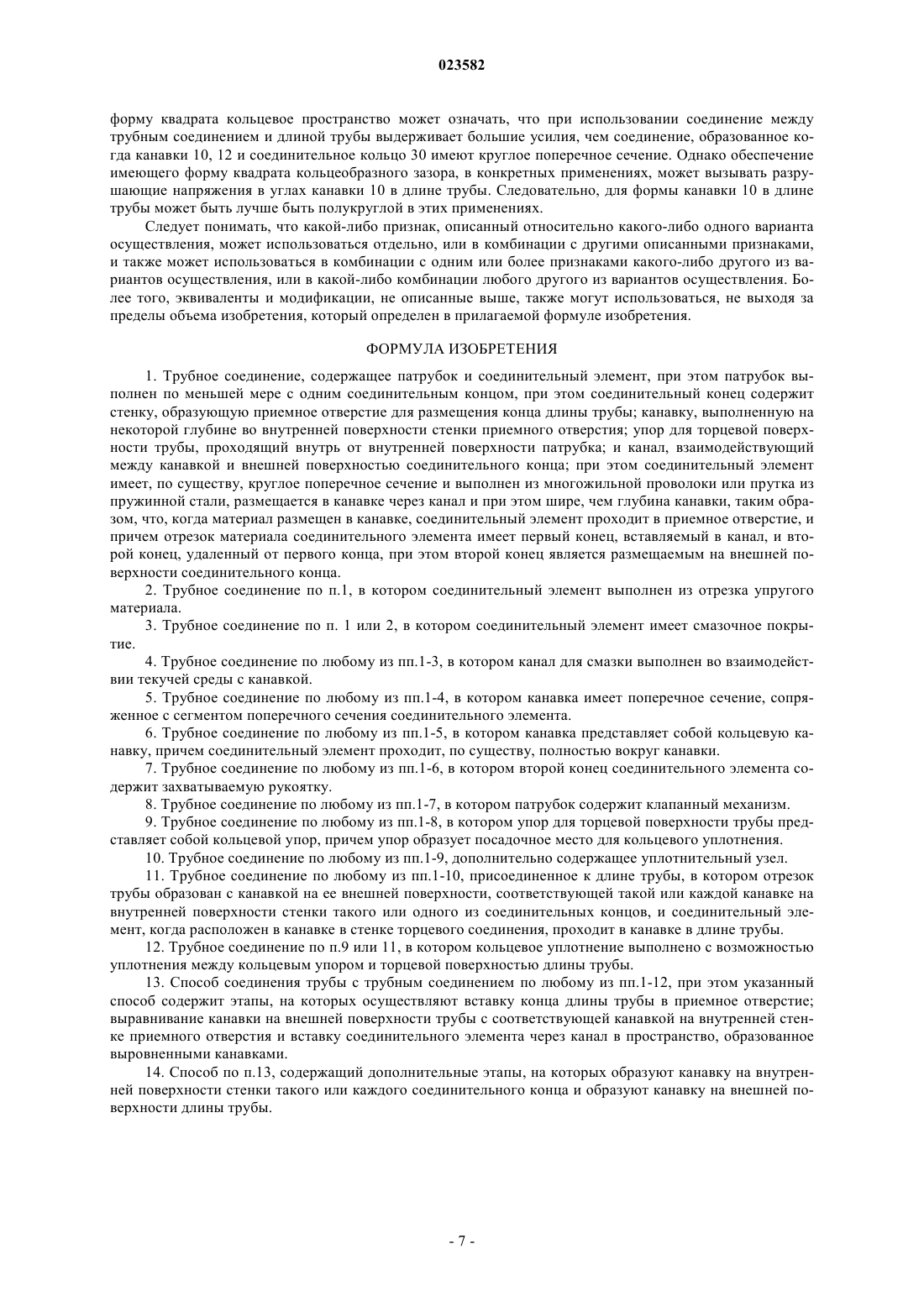 023582

форму квадрата кольцевое пространство может означать, что при использовании соединение между трубным соединением и длиной трубы выдерживает большие усилия, чем соединение, образованное когда канавки 10, 12 и соединительное кольцо 30 имеют круглое поперечное сечение. Однако обеспечение имеющего форму квадрата кольцеобразного зазора, в конкретных применениях, может вызывать разрушающие напряжения в углах канавки 10 в длине трубы. Следовательно, для формы канавки 10 в длине трубы может быть лучше быть полукруглой в этих применениях.

Следует понимать, что какой-либо признак, описанный относительно какого-либо одного варианта осуществления, может использоваться отдельно, или в комбинации с другими описанными признаками, и также может использоваться в комбинации с одним или более признаками какого-либо другого из вариантов осуществления, или в какой-либо комбинации любого другого из вариантов осуществления. Более того, эквиваленты и модификации, не описанные выше, также могут использоваться, не выходя за пределы объема изобретения, который определен в прилагаемой формуле изобретения.

ФОРМУЛА ИЗОБРЕТЕНИЯ

1. Трубное соединение, содержащее патрубок и соединительный элемент, при этом патрубок выполнен по меньшей мере с одним соединительным концом, при этом соединительный конец содержит стенку, образующую приемное отверстие для размещения конца длины трубы; канавку, выполненную на некоторой глубине во внутренней поверхности стенки приемного отверстия; упор для торцевой поверхности трубы, проходящий внутрь от внутренней поверхности патрубка; и канал, взаимодействующий между канавкой и внешней поверхностью соединительного конца; при этом соединительный элемент имеет, по существу, круглое поперечное сечение и выполнен из многожильной проволоки или прутка из пружинной стали, размещается в канавке через канал и при этом шире, чем глубина канавки, таким образом, что, когда материал размещен в канавке, соединительный элемент проходит в приемное отверстие, и причем отрезок материала соединительного элемента имеет первый конец, вставляемый в канал, и второй конец, удаленный от первого конца, при этом второй конец является размещаемым на внешней поверхности соединительного конца.

2. Трубное соединение по п.1, в котором соединительный элемент выполнен из отрезка упругого материала.

3. Трубное соединение по п. 1 или 2, в котором соединительный элемент имеет смазочное покрытие.

4. Трубное соединение по любому из пп.1-3, в котором канал для смазки выполнен во взаимодействии текучей среды с канавкой.

5. Трубное соединение по любому из пп.1-4, в котором канавка имеет поперечное сечение, сопряженное с сегментом поперечного сечения соединительного элемента.

6. Трубное соединение по любому из пп.1-5, в котором канавка представляет собой кольцевую канавку, причем соединительный элемент проходит, по существу, полностью вокруг канавки.

7. Трубное соединение по любому из пп.1-6, в котором второй конец соединительного элемента содержит захватываемую рукоятку.

8. Трубное соединение по любому из пп.1-7, в котором патрубок содержит клапанный механизм.

9. Трубное соединение по любому из пп.1-8, в котором упор для торцевой поверхности трубы представляет собой кольцевой упор, причем упор образует посадочное место для кольцевого уплотнения.

10. Трубное соединение по любому из пп.1-9, дополнительно содержащее уплотнительный узел.

11. Трубное соединение по любому из пп.1-10, присоединенное к длине трубы, в котором отрезок трубы образован с канавкой на ее внешней поверхности, соответствующей такой или каждой канавке на внутренней поверхности стенки такого или одного из соединительных концов, и соединительный элемент, когда расположен в канавке в стенке торцевого соединения, проходит в канавке в длине трубы.

12. Трубное соединение по п.9 или 11, в котором кольцевое уплотнение выполнено с возможностью уплотнения между кольцевым упором и торцевой поверхностью длины трубы.

13. Способ соединения трубы с трубным соединением по любому из пп.1-12, при этом указанный способ содержит этапы, на которых осуществляют вставку конца длины трубы в приемное отверстие; выравнивание канавки на внешней поверхности трубы с соответствующей канавкой на внутренней стенке приемного отверстия и вставку соединительного элемента через канал в пространство, образованное выровненными канавками.

14. Способ по п.13, содержащий дополнительные этапы, на которых образуют канавку на внутренней поверхности стенки такого или каждого соединительного конца и образуют канавку на внешней поверхности длины трубы.

- 7 -